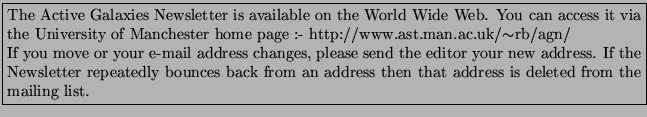 The Active Galaxies Newsletter is available on the World Wide Web. You can access it via the University of Manchester home page :- http://www.ast.man.ac.uk/~rb/agn/
If you move or your e-mail address changes, please send the editor your new address. If the Newsletter repeatedly bounces back from an address then that address is deleted from the mailing list.